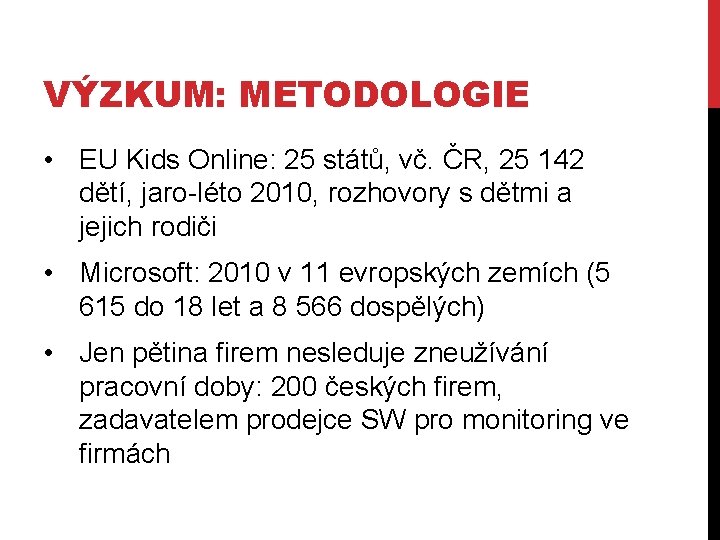 VÝZKUM: METODOLOGIE

• EU Kids Online: 25 států, vč. ČR, 25 142 dětí, jaro-léto 2010, rozhovory s dětmi a jejich rodiči

• Microsoft: 2010 v 11 evropských zemích (5 615 do 18 let a 8 566 dospělých)

• Jen pětina firem nesleduje zneužívání pracovní doby: 200 českých firem, zadavatelem prodejce SW pro monitoring ve firmách